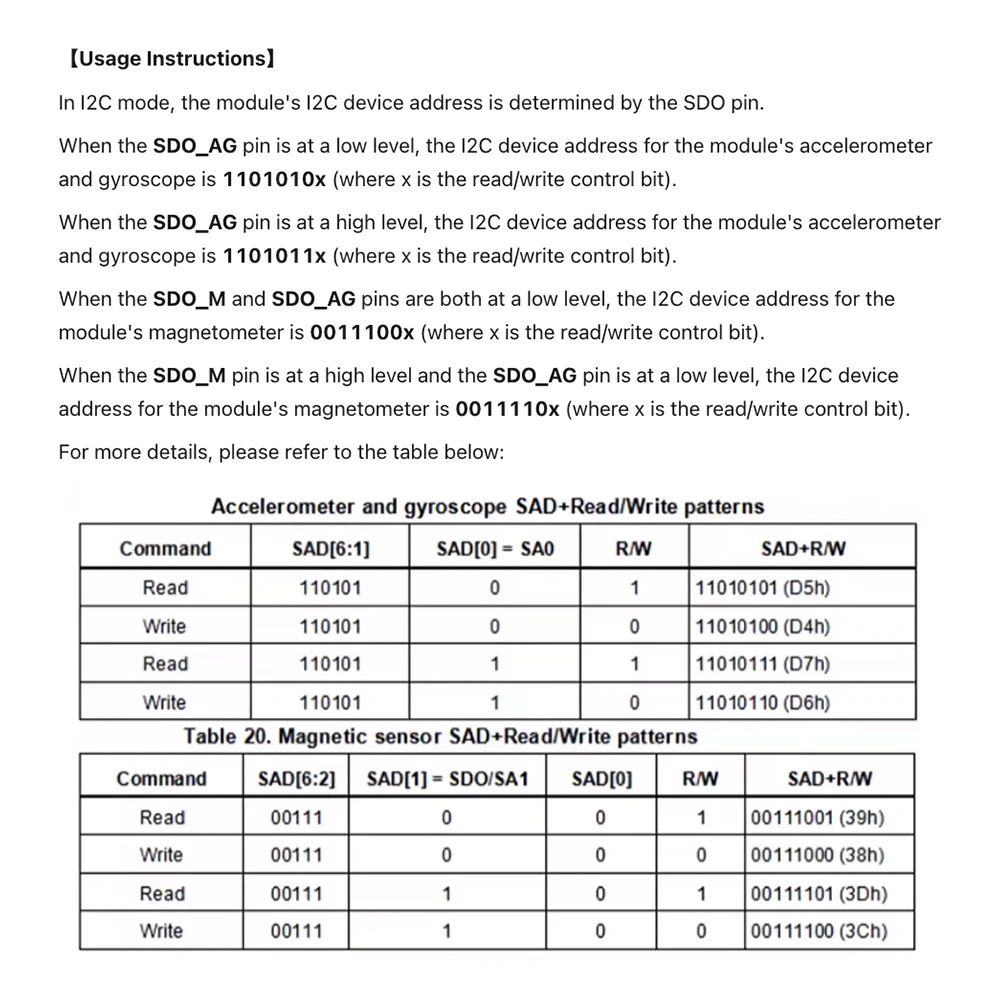 【Usage Instructions】

In I2C mode, the module's I2C device address is determined by the SDO pin.

When the SDO_AG pin is at a low level, the I2C device address for the module's accelerometer and gyroscope is 1101010x (where x is the read/write control bit).

When the SDO_AG pin is at a high level, the I2C device address for the module's accelerometer and gyroscope is 1101011x (where x is the read/write control bit).

When the SDO_M and SDO_AG pins are both at a low level, the I2C device address for the module's magnetometer is 0011100x (where x is the read/write control bit).

When the SDO_M pin is at a high level and the SDO_AG pin is at a low level, the I2C device address for the module's magnetometer is 0011110x (where x is the read/write control bit).

For more details, please refer to the table below:

Accelerometer and gyroscope SAD+Read/Write patterns

| Command | SAD[6:1] | SAD[0] = SA0 | R/W | SAD+R/W |
|---|---|---|---|---|
| Read | 110101 | 0 | 1 | 11010101 (D5h) |
| Write | 110101 | 0 | 0 | 11010100 (D4h) |
| Read | 110101 | 1 | 1 | 11010111 (D7h) |
| Write | 110101 | 1 | 0 | 11010110 (D6h) |

Table 20. Magnetic sensor SAD+Read/Write patterns

| Command | SAD[6:2] | SAD[1] = SDO/SA1 | SAD[0] | R/W | SAD+R/W |
|---|---|---|---|---|---|
| Read | 00111 | 0 | 0 | 1 | 00111001 (39h) |
| Write | 00111 | 0 | 0 | 0 | 00111000 (38h) |
| Read | 00111 | 1 | 0 | 1 | 00111101 (3Dh) |
| Write | 00111 | 1 | 0 | 0 | 00111100 (3Ch) |